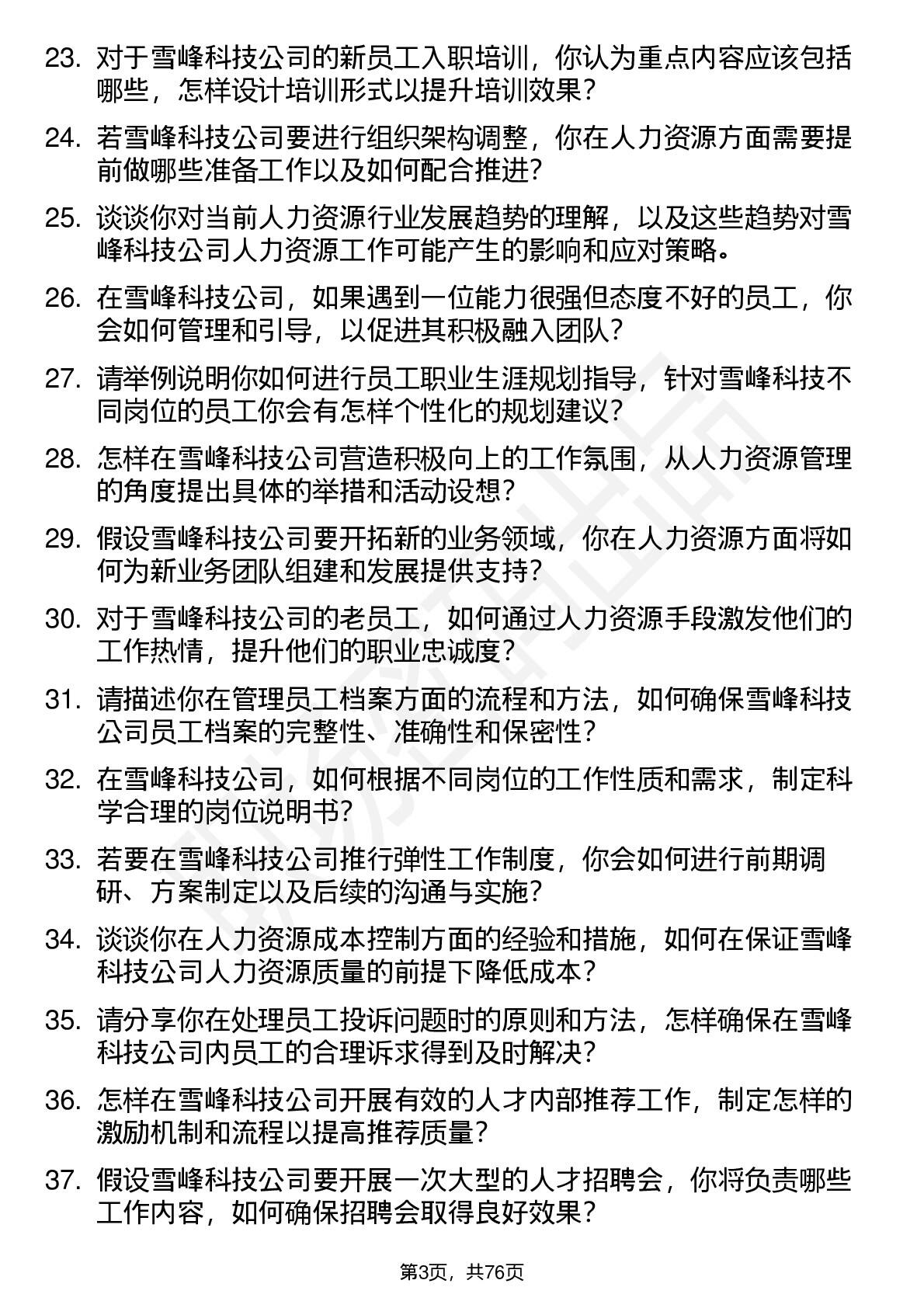 23. 对于雪峰科技公司的新员工入职培训，你认为重点内容应该包括哪些，怎样设计培训形式以提升培训效果？

24. 若雪峰科技公司要进行组织架构调整，你在人力资源方面需要提前做哪些准备工作以及如何配合推进？

25. 谈谈你对当前人力资源行业发展趋势的理解，以及这些趋势对雪峰科技公司人力资源工作可能产生的影响和应对策略。

26. 在雪峰科技公司，如果遇到一位能力很强但态度不好的员工，你会如何管理和引导，以促进其积极融入团队？

27. 请举例说明你如何进行员工职业生涯规划指导，针对雪峰科技不同岗位的员工你会有怎样个性化的规划建议？

28. 怎样在雪峰科技公司营造积极向上的工作氛围，从人力资源管理的角度提出具体的举措和活动设想？

29. 假设雪峰科技公司要开拓新的业务领域，你在人力资源方面将如何为新业务团队组建和发展提供支持？

30. 对于雪峰科技公司的老员工，如何通过人力资源手段激发他们的工作热情，提升他们的职业忠诚度？

31. 请描述你在管理员工档案方面的流程和方法，如何确保雪峰科技公司员工档案的完整性、准确性和保密性？

32. 在雪峰科技公司，如何根据不同岗位的工作性质和需求，制定科学合理的岗位说明书？

33. 若要在雪峰科技公司推行弹性工作制度，你会如何进行前期调研、方案制定以及后续的沟通与实施？

34. 谈谈你在人力资源成本控制方面的经验和措施，如何在保证雪峰科技公司人力资源质量的前提下降低成本？

35. 请分享你在处理员工投诉问题时的原则和方法，怎样确保在雪峰科技公司内员工的合理诉求得到及时解决？

36. 怎样在雪峰科技公司开展有效的人才内部推荐工作，制定怎样的激励机制和流程以提高推荐质量？

37. 假设雪峰科技公司要开展一次大型的人才招聘会，你将负责哪些工作内容，如何确保招聘会取得良好效果？

第3页，共76页